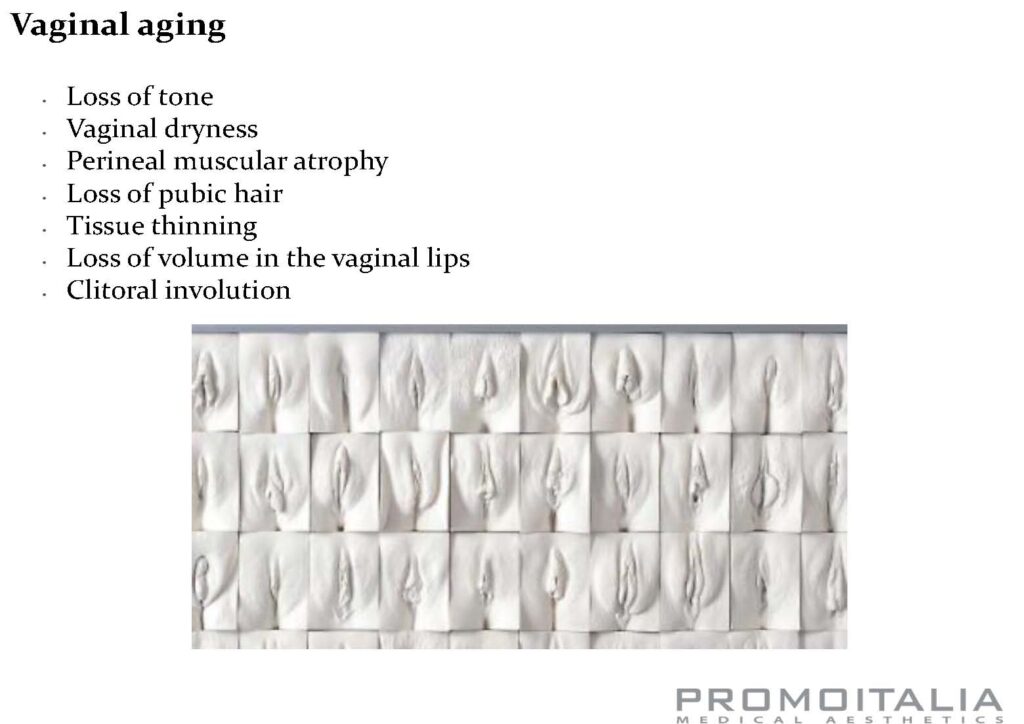 Vaginal aging

• Loss of tone
• Vaginal dryness
• Perineal muscular atrophy
• Loss of pubic hair
• Tissue thinning
• Loss of volume in the vaginal lips
• Clitoral involution

PROMOITALIA
MEDICAL AESTHETICS